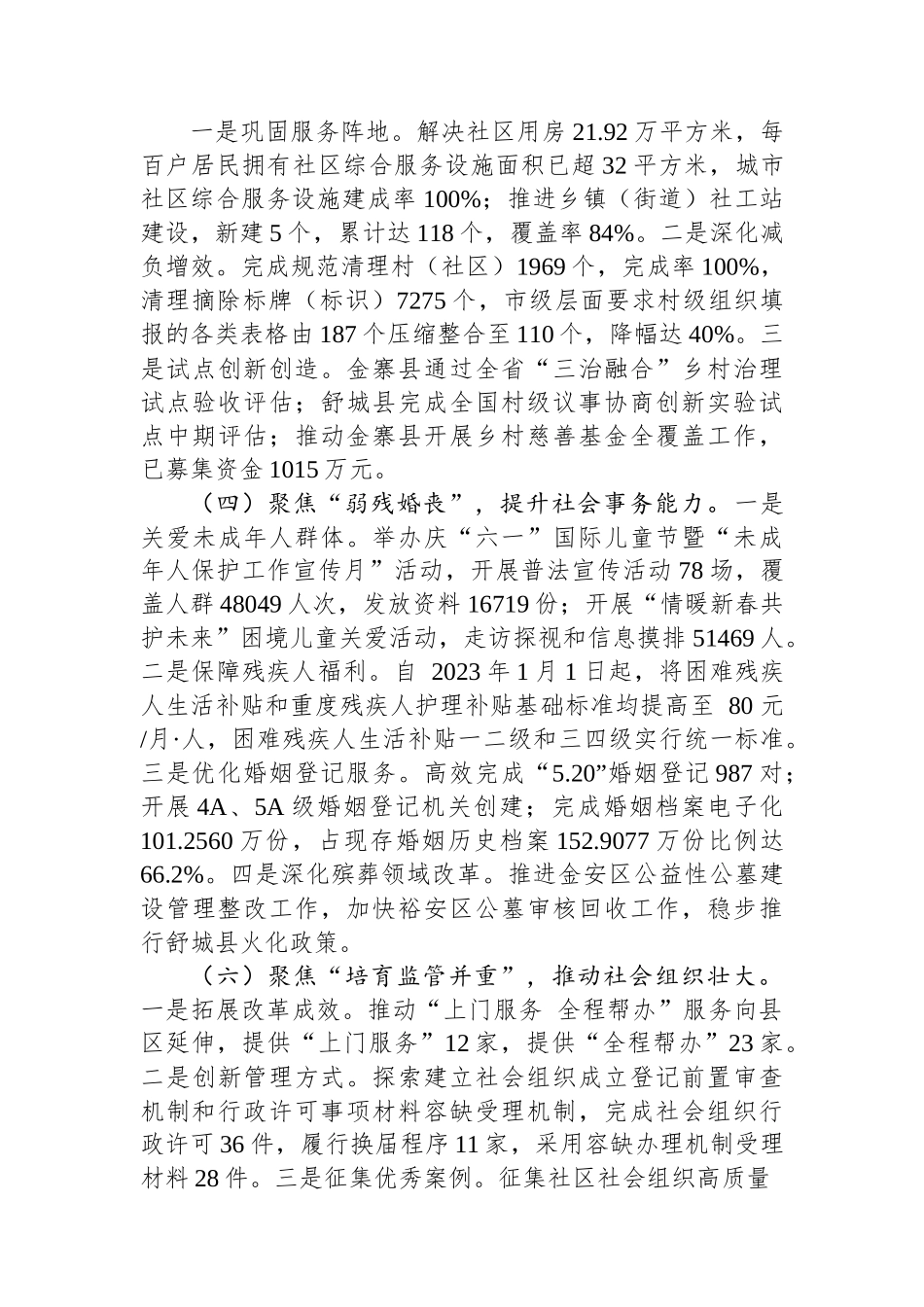 一是巩固服务阵地。解决社区用房21.92万平方米，每百户居民拥有社区综合服务设施面积已超32平方米，城市社区综合服务设施建成率100%；推进乡镇（街道）社工站建设，新建5个，累计达118个，覆盖率84%。二是深化减负增效。完成规范清理村（社区）1969个，完成率100%，清理摘除标牌（标识）7275个，市级层面要求村级组织填报的各类表格由187个压缩整合至110个，降幅达40%。三是试点创新创造。金寨县通过全省“三治融合”乡村治理试点验收评估；舒城县完成全国村级议事协商创新实验试点中期评估；推动金寨县开展乡村慈善基金全覆盖工作，已募集资金1015万元。

（四）聚焦“弱残婚丧”，提升社会事务能力。一是关爱未成年人群体。举办庆“六一”国际儿童节暨“未成年人保护工作宣传月”活动，开展普法宣传活动78场，覆盖人群48049人次，发放资料16719份；开展“情暖新春共护未来”困境儿童关爱活动，走访探视和信息摸排51469人。二是保障残疾人福利。自 2023年1月1日起，将困难残疾人生活补贴和重度残疾人护理补贴基础标准均提高至 80元/月·人，困难残疾人生活补贴一二级和三四级实行统一标准。三是优化婚姻登记服务。高效完成“5.20”婚姻登记987对；开展4A、5A级婚姻登记机关创建；完成婚姻档案电子化101.2560万份，占现存婚姻历史档案152.9077万份比例达66.2%。四是深化殡葬领域改革。推进金安区公益性公墓建设管理整改工作，加快裕安区公墓审核回收工作，稳步推行舒城县火化政策。

（六）聚焦“培育监管并重”，推动社会组织壮大。一是拓展改革成效。推动“上门服务 全程帮办”服务向县区延伸，提供“上门服务”12家，提供“全程帮办”23家。二是创新管理方式。探索建立社会组织成立登记前置审查机制和行政许可事项材料容缺受理机制，完成社会组织行政许可36件，履行换届程序11家，采用容缺办理机制受理材料28件。三是征集优秀案例。征集社区社会组织高质量